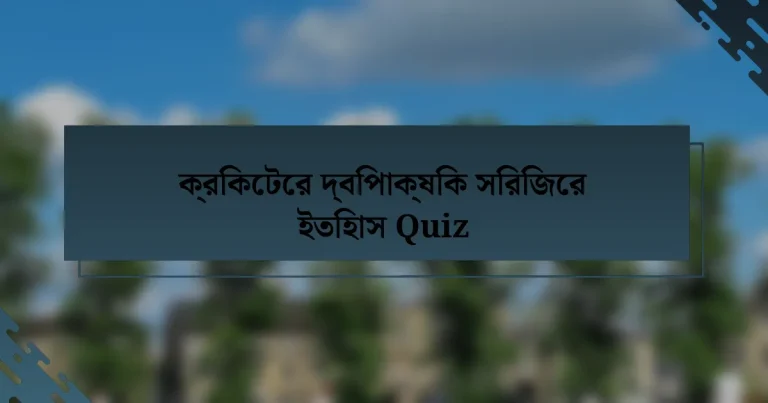 ক্রকিটেরে দ্বপিাক্ষকি সরিজিরে ইতহিাস Quiz